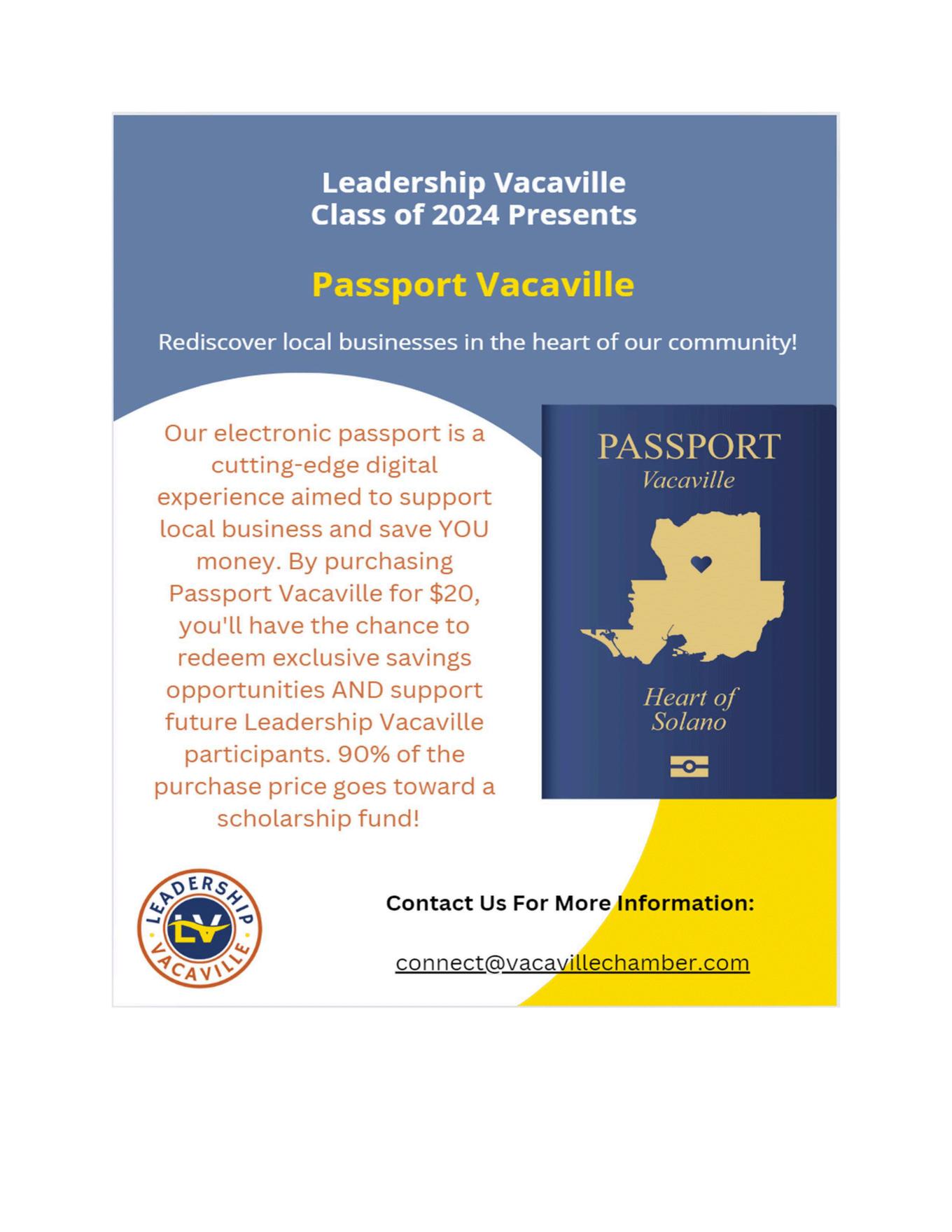 Leadership Vacaville
Class of 2024 Presents

Passport Vacaville

Rediscover local businesses in the heart of our community!

Our electronic passport is a cutting-edge digital experience aimed to support local business and save YOU money. By purchasing Passport Vacaville for $20, you'll have the chance to redeem exclusive savings opportunities AND support future Leadership Vacaville participants. 90% of the purchase price goes toward a scholarship fund!

PASSPORT
Vacaville

Heart of
Solano

LEADERSHIP
LV
VACAVILLE

Contact Us For More Information:

connect@vacavillechamber.com